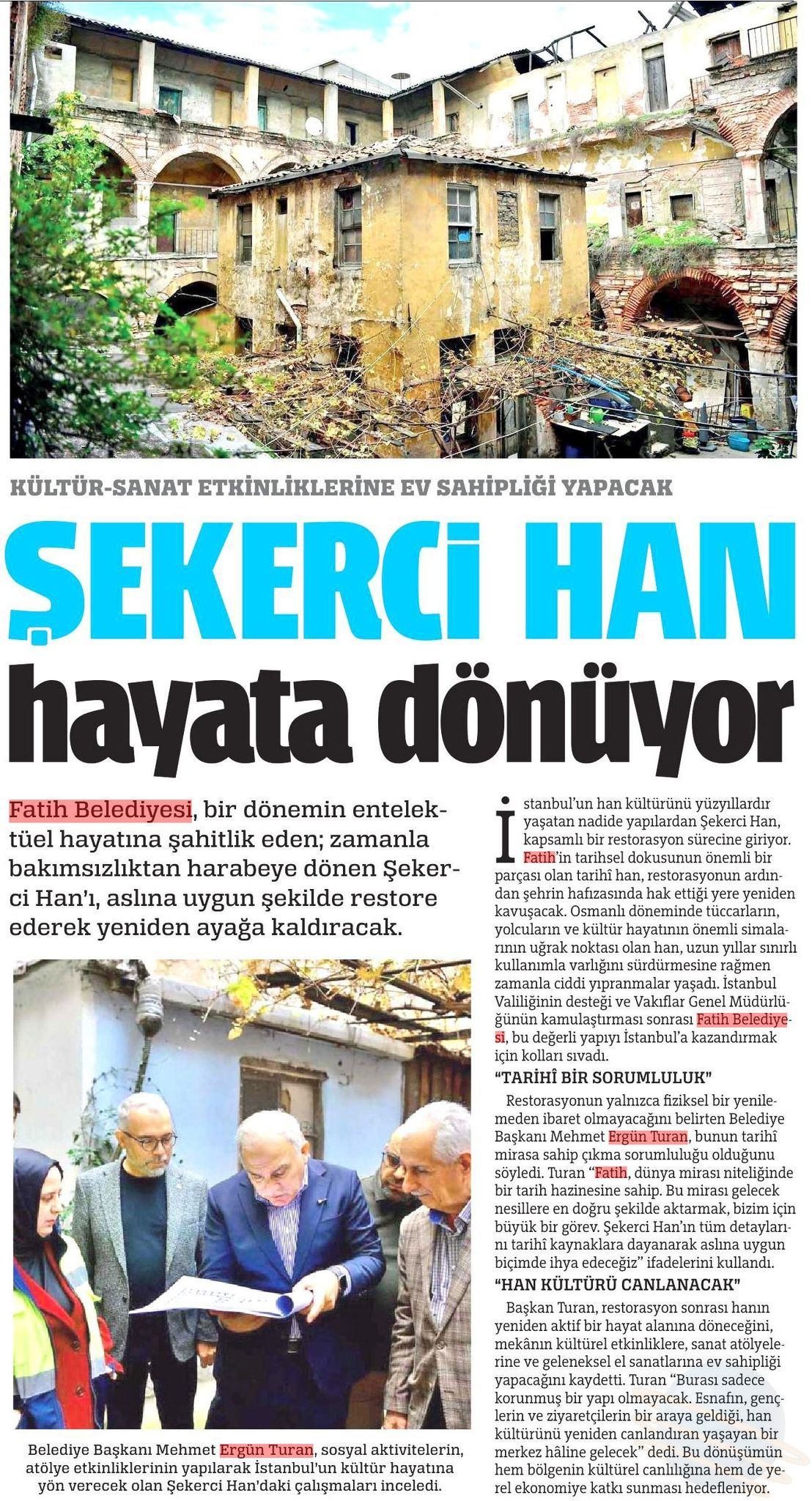 KÜLTÜR-SANAT ETKİNLİKLERİNE EV SAHİPLİĞİ YAPACAK

ŞEKERCİ HAN hayata dönüyor

Fatih Belediyesi, bir dönemin entelektüel hayatına şahitlik eden; zamanla bakımsızlıktan harabeye dönen Şekerci Han'ı, aslına uygun şekilde restore ederek yeniden ayağa kaldıracak.

Belediye Başkanı Mehmet Ergün Turan, sosyal aktivitelerin, atölye etkinliklerinin yapılarak İstanbul'un kültür hayatına yön verecek olan Şekerci Han'daki çalışmaları inceledi.

İstanbul'un han kültürünü yüzyıllardır yaşatan nadide yapılardan Şekerci Han, kapsamlı bir restorasyon sürecine giriyor. Fatih'in tarihsel dokusunun önemli bir parçası olan tarihî han, restorasyonun ardından şehrin hafızasında hak ettiği yere yeniden kavuşacak. Osmanlı döneminde tüccarların, yolcuların ve kültür hayatının önemli simalarının uğrak noktası olan han, uzun yıllar sınırlı kullanımla varlığını sürdürmesine rağmen zamanla ciddi yıpranmalar yaşadı. İstanbul Valiliğinin desteği ve Vakıflar Genel Müdürlüğünün kamulaştırması sonrası Fatih Belediyesi, bu değerli yapıyı İstanbul'a kazandırmak için kolları sıvadı.

"TARİHÎ BİR SORUMLULUK"

Restorasyonun yalnızca fiziksel bir yenilemeden ibaret olmayacağını belirten Belediye Başkanı Mehmet Ergün Turan, bunun tarihî mirasa sahip çıkma sorumluluğu olduğunu söyledi. Turan "Fatih, dünya mirası niteliğinde bir tarih hazinesine sahip. Bu mirası gelecek nesillere en doğru şekilde aktarmak, bizim için büyük bir görev. Şekerci Han'ın tüm detaylarını tarihî kaynaklara dayanarak aslına uygun biçimde ihya edeceğiz" ifadelerini kullandı.

"HAN KÜLTÜRÜ CANLANACAK"

Başkan Turan, restorasyon sonrası hanın yeniden aktif bir hayat alanına döneceğini, mekânın kültürel etkinliklere, sanat atölyelerine ve geleneksel el sanatlarına ev sahipliği yapacağını kaydetti. Turan "Burası sadece korunmuş bir yapı olmayacak. Esnafın, gençlerin ve ziyaretçilerin bir araya geldiği, han kültürünü yeniden canlandıran yaşayan bir merkez hâline gelecek" dedi. Bu dönüşümün hem bölgenin kültürel canlılığına hem de yerel ekonomiye katkı sunması hedefleniyor.